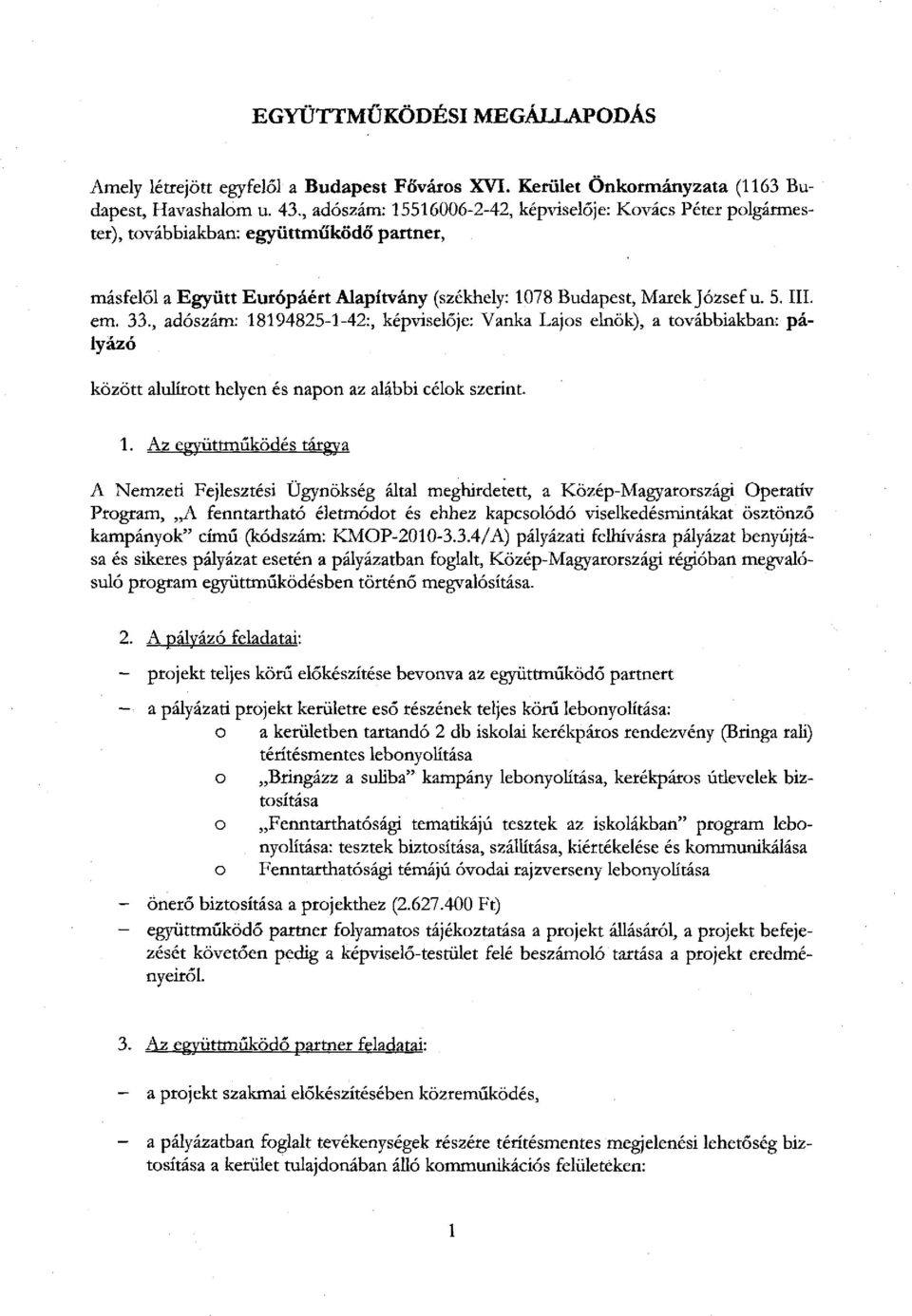 EGYÜTTMŰKÖDÉSI MEGÁLLAPODÁS

Amely létrejött egyfelől a Budapest Főváros XVI. Kerület Önkormányzata (1163 Budapest, Havashalom u. 43., adószám: 15516006-2-42, képviselője: Kovács Péter polgármester), továbbiakban: együttműködő partner,

másfelől a Együtt Európáért Alapítvány (székhely: 1078 Budapest, Marek József u. 5. III. em. 33., adószám: 18194825-1-42:, képviselője: Vanka Lajos elnök), a továbbiakban: pályázó

között alulírott helyen és napon az alábbi célok szerint.

1. Az együttműködés tárgya

A Nemzeti Fejlesztési Ügynökség által meghirdetett, a Közép-Magyarországi Operatív Program, „A fenntartható életmódot és ehhez kapcsolódó viselkedésmintákat ösztönző kampányok" című (kódszám: KMOP-2010-3.3.4/A) pályázati felhívásra pályázat benyújtása és sikeres pályázat esetén a pályázatban foglalt, Közép-Magyarországi régióban megvalósuló program együttműködésben történő megvalósítása.

2. A pályázó feladatai:

– projekt teljes körű előkészítése bevonva az együttműködő partnert

– a pályázati projekt kerületre eső részének teljes körű lebonyolítása:
  o a kerületben tartandó 2 db iskolai kerékpáros rendezvény (Bringa rali) térítésmentes lebonyolítása
  o „Bringázz a suliba" kampány lebonyolítása, kerékpáros útlevelek biztosítása
  o „Fenntarthatósági tematikájú tesztek az iskolákban" program lebonyolítása: tesztek biztosítása, szállítása, kiértékelése és kommunikálása
  o Fenntarthatósági témájú óvodai rajzverseny lebonyolítása

– önerő biztosítása a projekthez (2.627.400 Ft)

– együttműködő partner folyamatos tájékoztatása a projekt állásáról, a projekt befejezését követően pedig a képviselő-testület felé beszámoló tartása a projekt eredményeiről.

3. Az együttműködő partner feladatai:

– a projekt szakmai előkészítésében közreműködés,

– a pályázatban foglalt tevékenységek részére térítésmentes megjelenési lehetőség biztosítása a kerület tulajdonában álló kommunikációs felületeken:

1